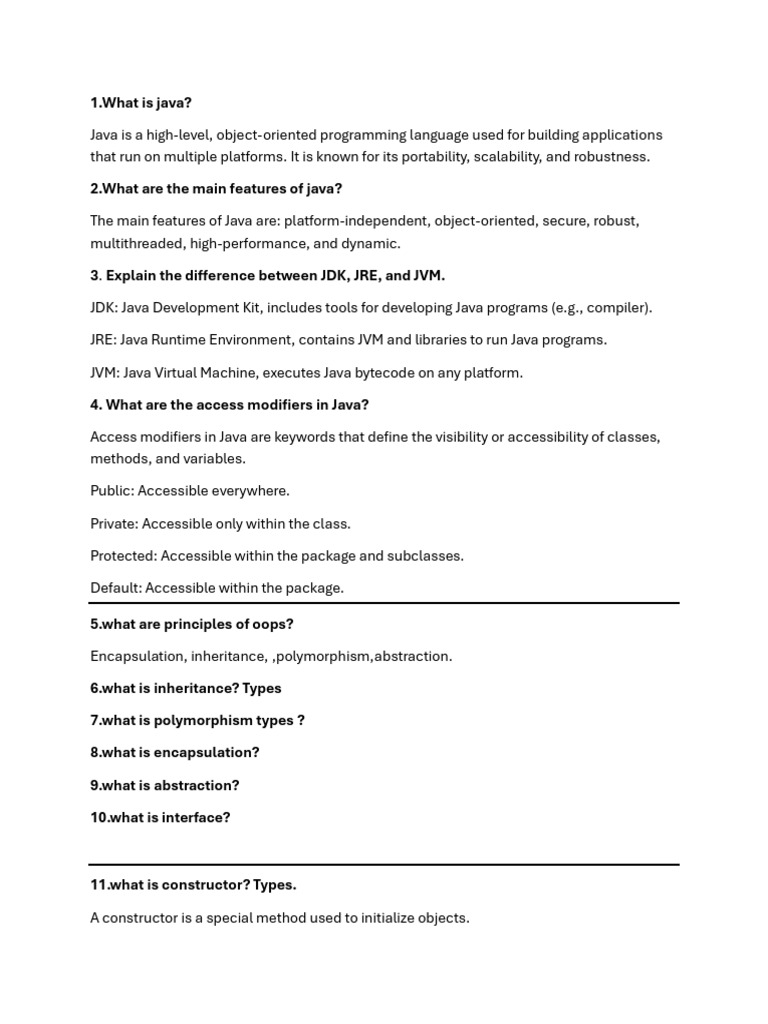 1.What is java?

Java is a high-level, object-oriented programming language used for building applications that run on multiple platforms. It is known for its portability, scalability, and robustness.

2.What are the main features of java?

The main features of Java are: platform-independent, object-oriented, secure, robust, multithreaded, high-performance, and dynamic.

3. Explain the difference between JDK, JRE, and JVM.

JDK: Java Development Kit, includes tools for developing Java programs (e.g., compiler).

JRE: Java Runtime Environment, contains JVM and libraries to run Java programs.

JVM: Java Virtual Machine, executes Java bytecode on any platform.

4. What are the access modifiers in Java?

Access modifiers in Java are keywords that define the visibility or accessibility of classes, methods, and variables.

Public: Accessible everywhere.

Private: Accessible only within the class.

Protected: Accessible within the package and subclasses.

Default: Accessible within the package.

5.what are principles of oops?

Encapsulation, inheritance, ,polymorphism,abstraction.

6.what is inheritance? Types

7.what is polymorphism types ?

8.what is encapsulation?

9.what is abstraction?

10.what is interface?

11.what is constructor? Types.

A constructor is a special method used to initialize objects.